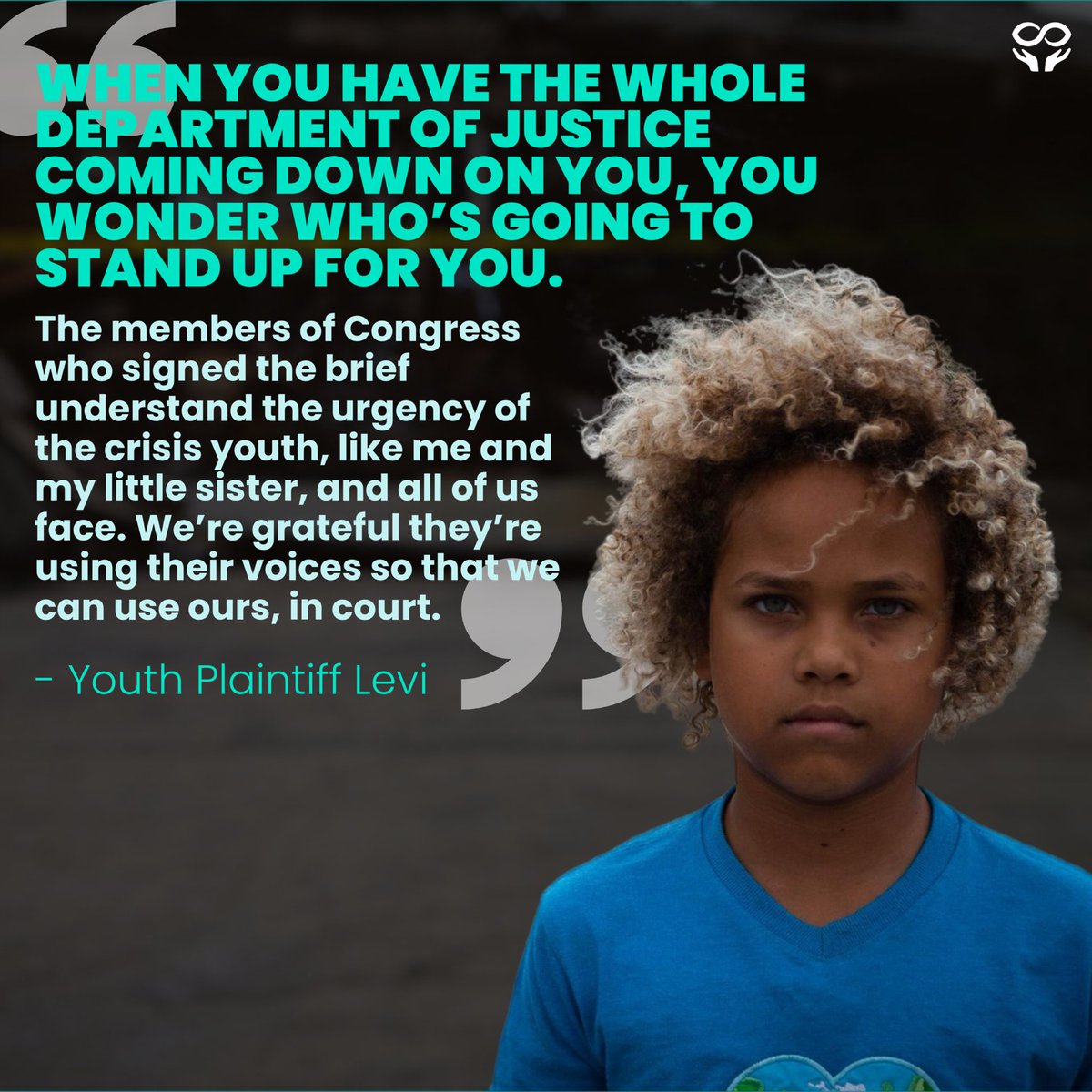 WHEN YOU HAVE THE WHOLE DEPARTMENT OF JUSTICE COMING DOWN ON YOU, YOU WONDER WHO'S GOING TO STAND UP FOR YOU.

The members of Congress who signed the brief understand the urgency of the crisis youth, like me and my little sister, and all of us face. We're grateful they're using their voices so that we can use ours, in court.

- Youth Plaintiff Levi